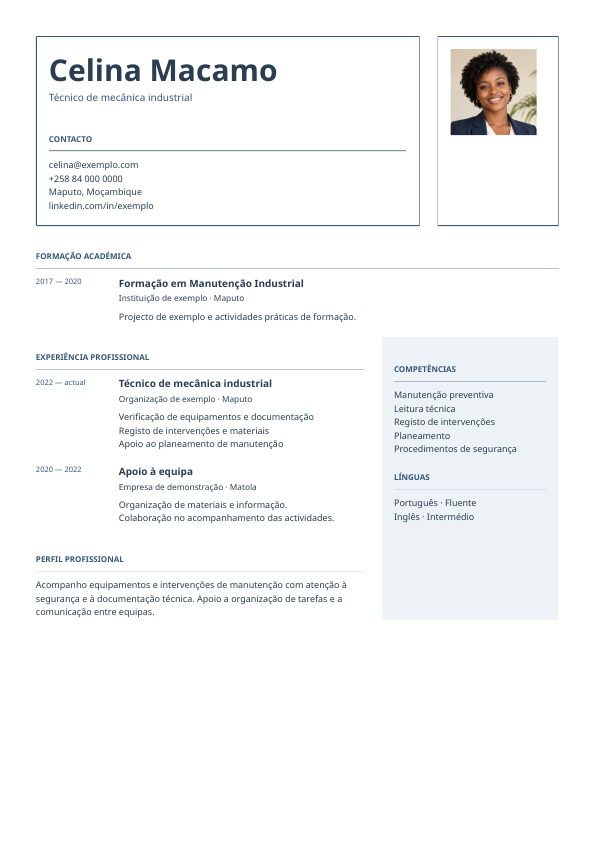 Celina Macamo

Técnico de mecânica industrial

CONTACTO

celina@exemplo.com
+258 84 000 0000
Maputo, Moçambique
linkedin.com/in/exemplo

FORMAÇÃO ACADÉMICA

2017 — 2020

Formação em Manutenção Industrial

Instituição de exemplo · Maputo

Projecto de exemplo e actividades práticas de formação.

EXPERIÊNCIA PROFISSIONAL

2022 — actual

Técnico de mecânica industrial

Organização de exemplo · Maputo

Verificação de equipamentos e documentação
Registo de intervenções e materiais
Apoio ao planeamento de manutenção

2020 — 2022

Apoio à equipa

Empresa de demonstração · Matola

Organização de materiais e informação.
Colaboração no acompanhamento das actividades.

PERFIL PROFISSIONAL

Acompanho equipamentos e intervenções de manutenção com atenção à segurança e à documentação técnica. Apoio a organização de tarefas e a comunicação entre equipas.

COMPETÊNCIAS

Manutenção preventiva
Leitura técnica
Registo de intervenções
Planeamento
Procedimentos de segurança

LÍNGUAS

Português · Fluente
Inglês · Intermédio